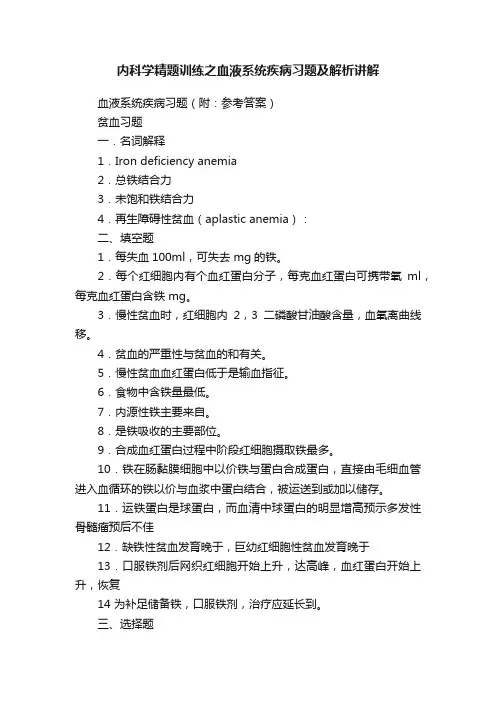 内科学精题训练之血液系统疾病习题及解析讲解

血液系统疾病习题（附：参考答案）

贫血习题

一．名词解释

1．Iron deficiency anemia

2．总铁结合力

3．未饱和铁结合力

4．再生障碍性贫血（aplastic anemia）：

二、填空题

1．每失血 100ml，可失去 mg 的铁。

2．每个红细胞内有个血红蛋白分子，每克血红蛋白可携带氧 ml，每克血红蛋白含铁 mg。

3．慢性贫血时，红细胞内 2，3 二磷酸甘油酸含量，血氧离曲线移。

4．贫血的严重性与贫血的和有关。

5．慢性贫血血红蛋白低于是输血指征。

6．食物中含铁量最低。

7．内源性铁主要来自。

8．是铁吸收的主要部位。

9．合成血红蛋白过程中阶段红细胞摄取铁最多。

10．铁在肠黏膜细胞中以价铁与蛋白合成蛋白，直接由毛细血管进入血循环的铁以价与血浆中蛋白结合，被运送到或加以储存。

11．运铁蛋白是球蛋白，而血清中球蛋白的明显增高预示多发性骨髓瘤预后不佳

12．缺铁性贫血发育晚于，巨幼红细胞性贫血发育晚于

13．口服铁剂后网织红细胞开始上升，达高峰，血红蛋白开始上升，恢复

14 为补足储备铁，口服铁剂，治疗应延长到。

三、选择题